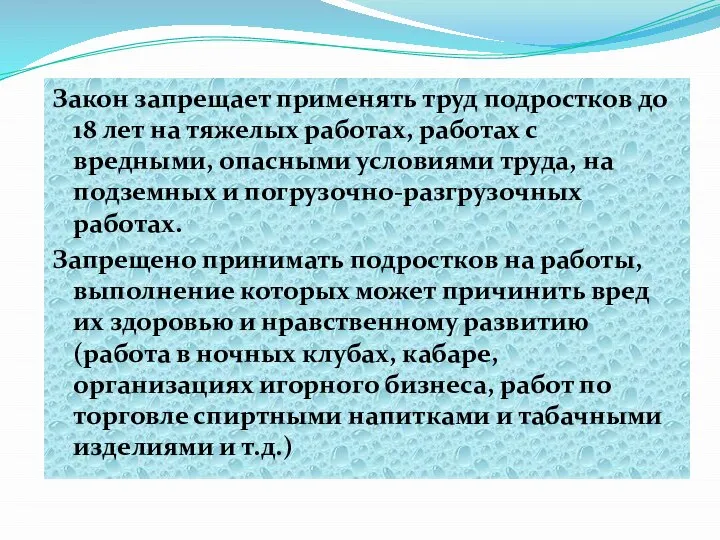 Закон запрещает применять труд подростков до 18 лет на тяжелых работах, работах с вредными, опасными условиями труда, на подземных и погрузочно-разгрузочных работах.

Запрещено принимать подростков на работы, выполнение которых может причинить вред их здоровью и нравственному развитию (работа в ночных клубах, кабаре, организациях игорного бизнеса, работ по торговле спиртными напитками и табачными изделиями и т.д.)